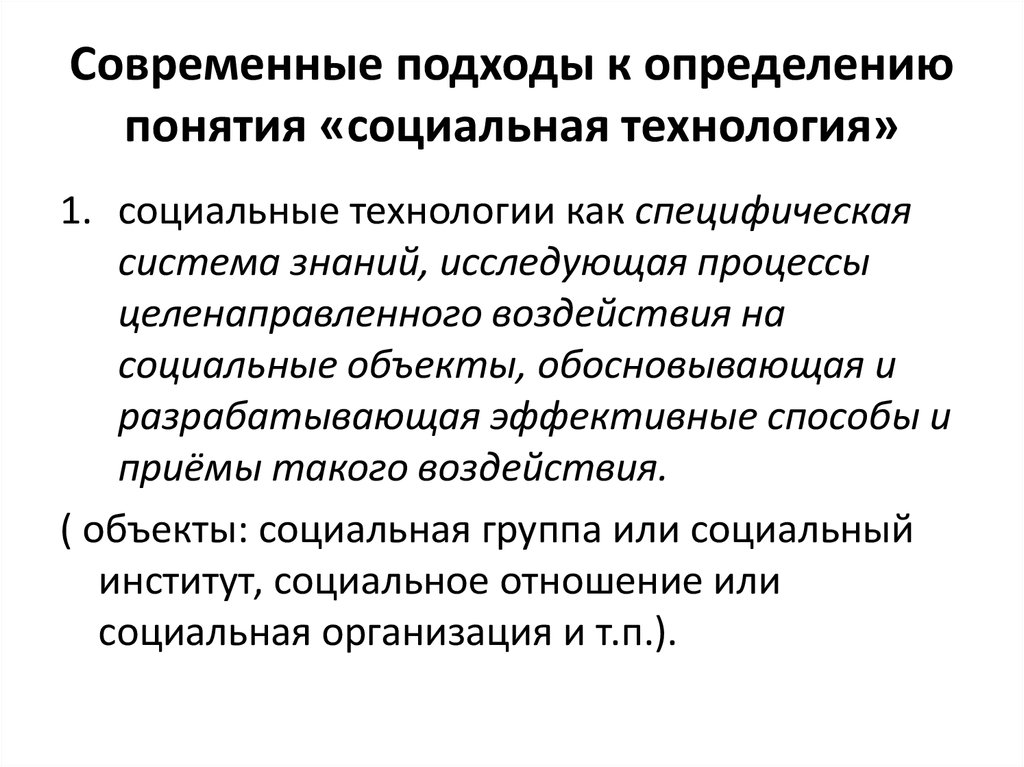 Современные подходы к определению понятия «социальная технология»

1. социальные технологии как специфическая система знаний, исследующая процессы целенаправленного воздействия на социальные объекты, обосновывающая и разрабатывающая эффективные способы и приёмы такого воздействия.

( объекты: социальная группа или социальный институт, социальное отношение или социальная организация и т.п.).